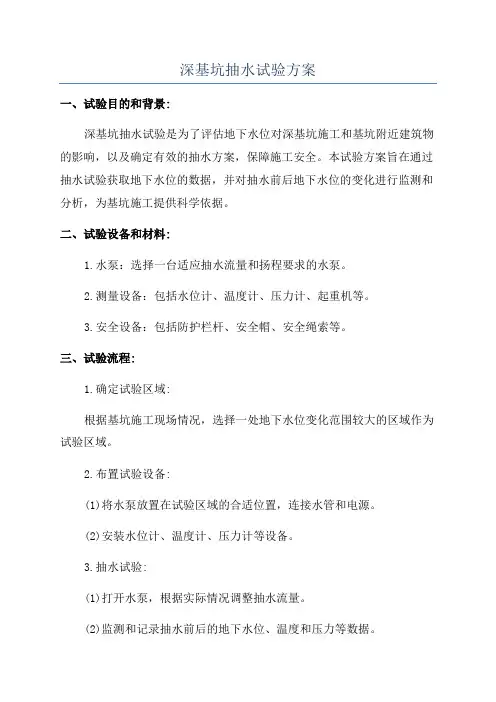 深基坑抽水试验方案

一、试验目的和背景:

深基坑抽水试验是为了评估地下水位对深基坑施工和基坑附近建筑物的影响，以及确定有效的抽水方案，保障施工安全。本试验方案旨在通过抽水试验获取地下水位的数据，并对抽水前后地下水位的变化进行监测和分析，为基坑施工提供科学依据。

二、试验设备和材料:

1.水泵：选择一台适应抽水流量和扬程要求的水泵。

2.测量设备：包括水位计、温度计、压力计、起重机等。

3.安全设备：包括防护栏杆、安全帽、安全绳索等。

三、试验流程:

1.确定试验区域:

根据基坑施工现场情况，选择一处地下水位变化范围较大的区域作为试验区域。

2.布置试验设备:

(1)将水泵放置在试验区域的合适位置，连接水管和电源。

(2)安装水位计、温度计、压力计等设备。

3.抽水试验:

(1)打开水泵，根据实际情况调整抽水流量。

(2)监测和记录抽水前后的地下水位、温度和压力等数据。